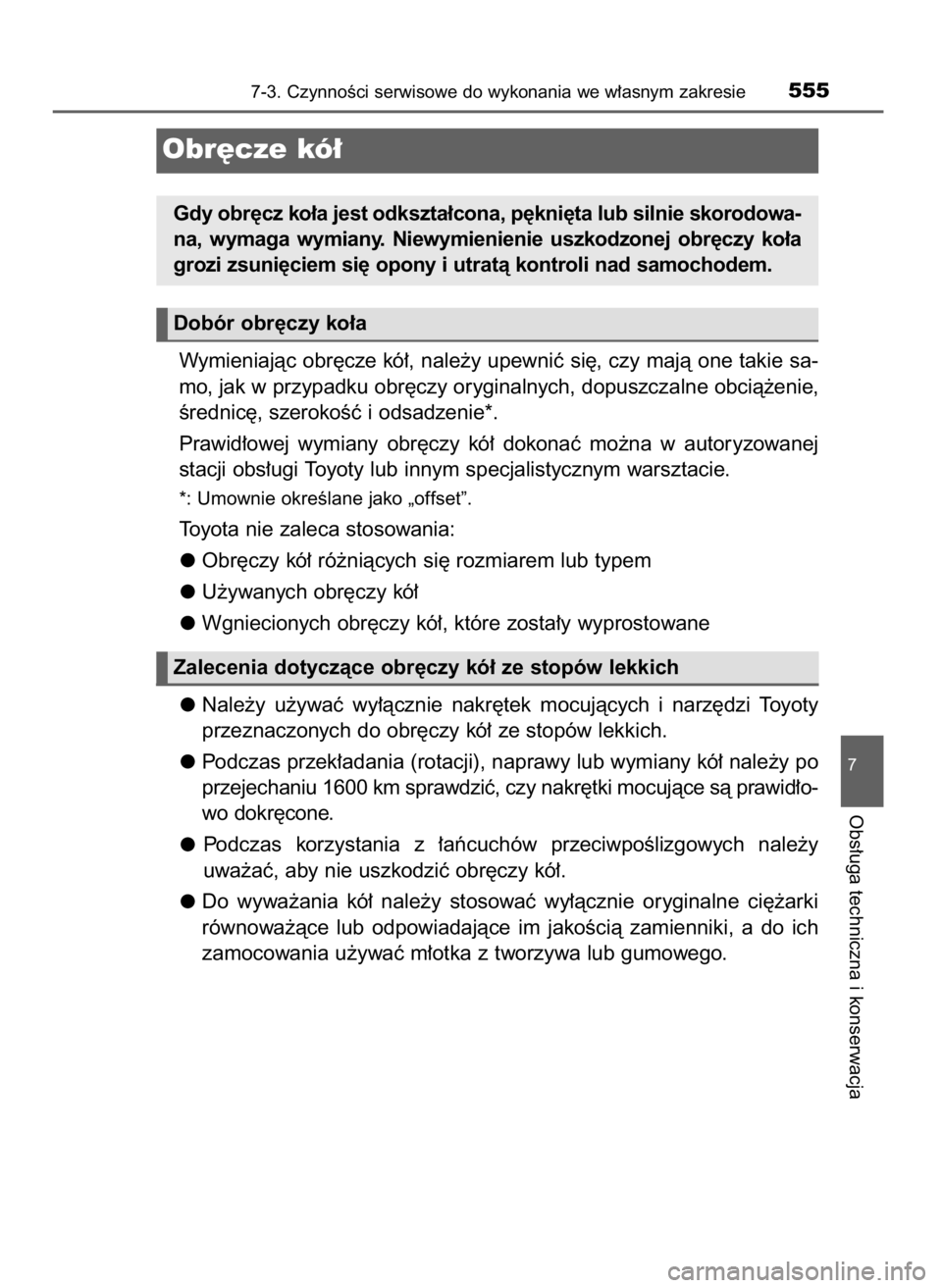 7-3. Czynności serwisowe do wykonania we własnym zakresie 555

Obręcze kół

Gdy obręcz koła jest odkształcona, pęknięta lub silnie skorodowana, wymaga wymiany. Niewymienienie uszkodzonej obręczy koła grozi zsunięciem się opony i utratą kontroli nad samochodem.

Dobór obręczy koła

Wymieniając obręcze kół, należy upewnić się, czy mają one takie samo, jak w przypadku obręczy oryginalnych, dopuszczalne obciążenie, średnicę, szerokość i odsadzenie*.

Prawidłowej wymiany obręczy kół dokonać można w autoryzowanej stacji obsługi Toyoty lub innym specjalistycznym warsztacie.

*: Umownie określane jako „offset”.

Toyota nie zaleca stosowania:

● Obręczy kół różniących się rozmiarem lub typem

● Używanych obręczy kół

● Wgniecionych obręczy kół, które zostały wyprostowane

Zalecenia dotyczące obręczy kół ze stopów lekkich

● Należy używać wyłącznie nakrętek mocujących i narzędzi Toyoty przeznaczonych do obręczy kół ze stopów lekkich.

● Podczas przekładania (rotacji), naprawy lub wymiany kół należy po przejechaniu 1600 km sprawdzić, czy nakrętki mocujące są prawidłowo dokręcone.

● Podczas korzystania z łańcuchów przeciwpoślizgowych należy uważać, aby nie uszkodzić obręczy kół.

● Do wyważania kół należy stosować wyłącznie oryginalne ciężarki równoważące lub odpowiadające im jakością zamienniki, a do ich zamocowania używać młotka z tworzywa lub gumowego.

7

Obsługa techniczna i konserwacja

carmanualsonline.info